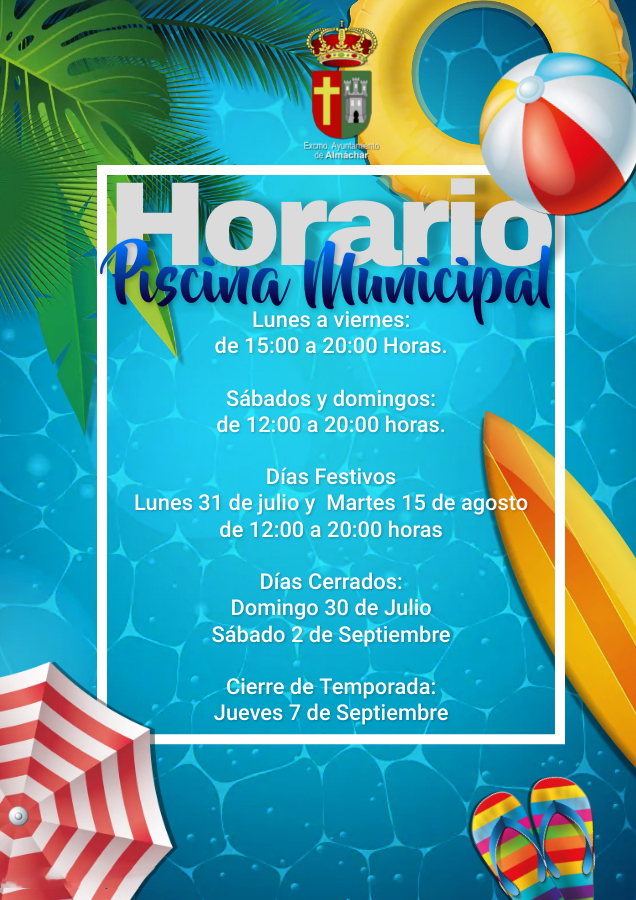 Excmo. Ayuntamiento de Almáchar

Horario
Piscina Municipal

Lunes a viernes:
de 15:00 a 20:00 Horas.

Sábados y domingos:
de 12:00 a 20:00 horas.

Días Festivos
Lunes 31 de julio y Martes 15 de agosto
de 12:00 a 20:00 horas

Días Cerrados:
Domingo 30 de Julio
Sábado 2 de Septiembre

Cierre de Temporada:
Jueves 7 de Septiembre